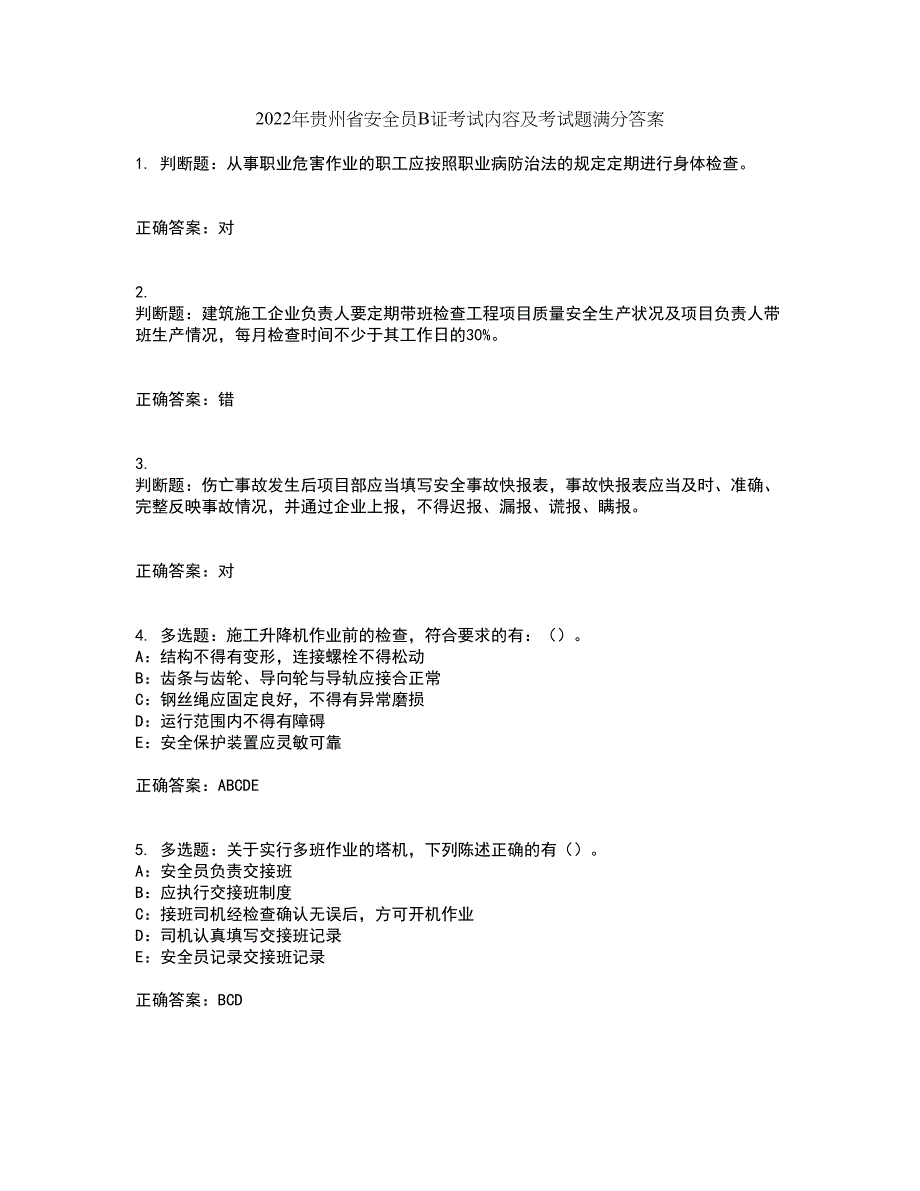 2022年贵州省安全员B证考试内容及考试题满分答案

1. 判断题：从事职业危害作业的职工应按照职业病防治法的规定定期进行身体检查。

正确答案：对

2.
判断题：建筑施工企业负责人要定期带班检查工程项目质量安全生产状况及项目负责人带班生产情况，每月检查时间不少于其工作日的30%。

正确答案：错

3.
判断题：伤亡事故发生后项目部应当填写安全事故快报表，事故快报表应当及时、准确、完整反映事故情况，并通过企业上报，不得迟报、漏报、谎报、瞒报。

正确答案：对

4. 多选题：施工升降机作业前的检查，符合要求的有：（）。
A：结构不得有变形，连接螺栓不得松动
B：齿条与齿轮、导向轮与导轨应接合正常
C：钢丝绳应固定良好，不得有异常磨损
D：运行范围内不得有障碍
E：安全保护装置应灵敏可靠

正确答案：ABCDE

5. 多选题：关于实行多班作业的塔机，下列陈述正确的有（）。
A：安全员负责交接班
B：应执行交接班制度
C：接班司机经检查确认无误后，方可开机作业
D：司机认真填写交接班记录
E：安全员记录交接班记录

正确答案：BCD